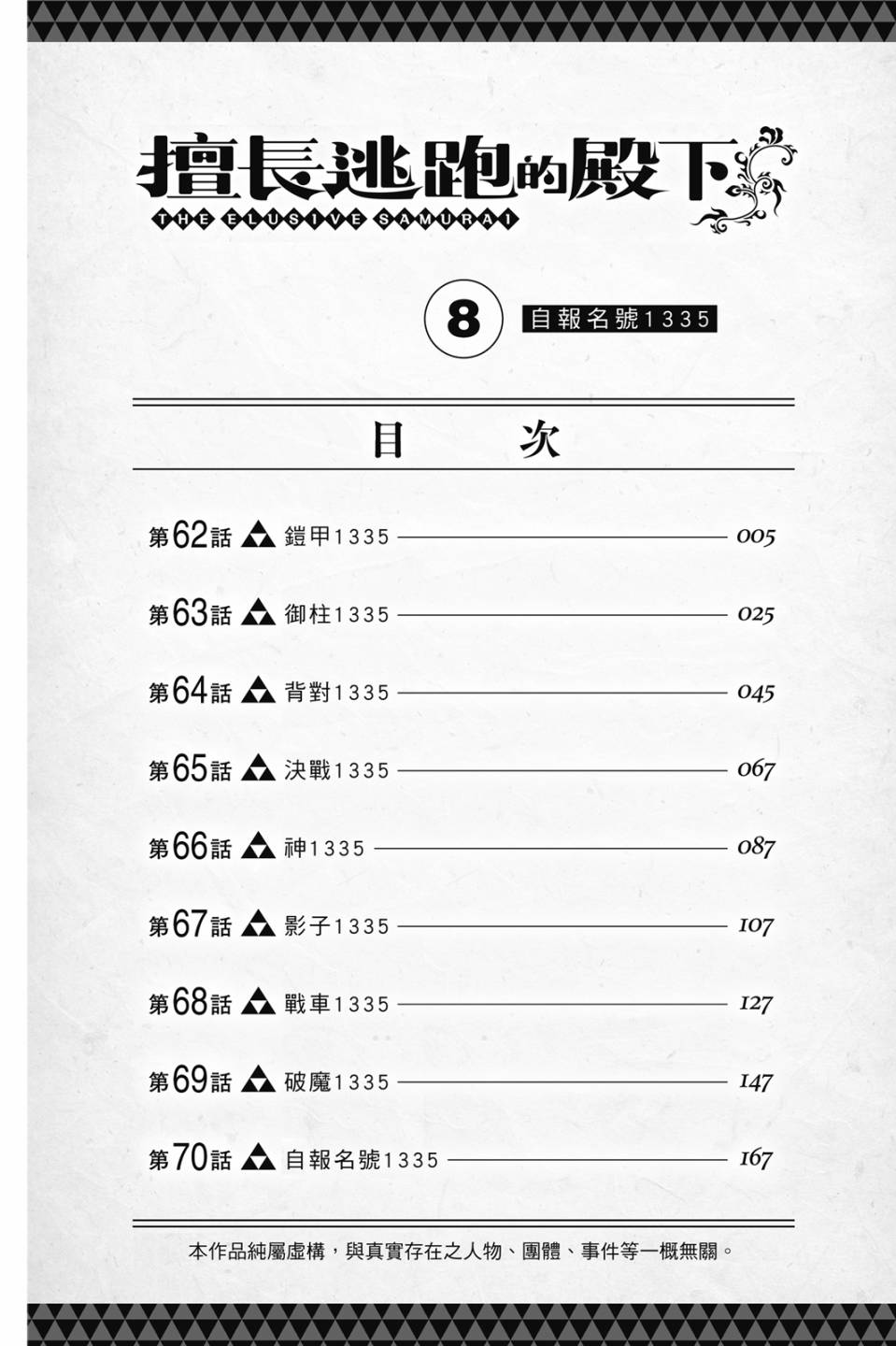 擅長逃跑的殿下
THE ELUSIVE SAMURAI

8 自報名號1335

目　次

第62話 鎧甲1335 005
第63話 御柱1335 025
第64話 背對1335 045
第65話 決戰1335 067
第66話 神1335 087
第67話 影子1335 107
第68話 戰車1335 127
第69話 破魔1335 147
第70話 自報名號1335 167

本作品純屬虛構，與真實存在之人物、團體、事件等一概無關。